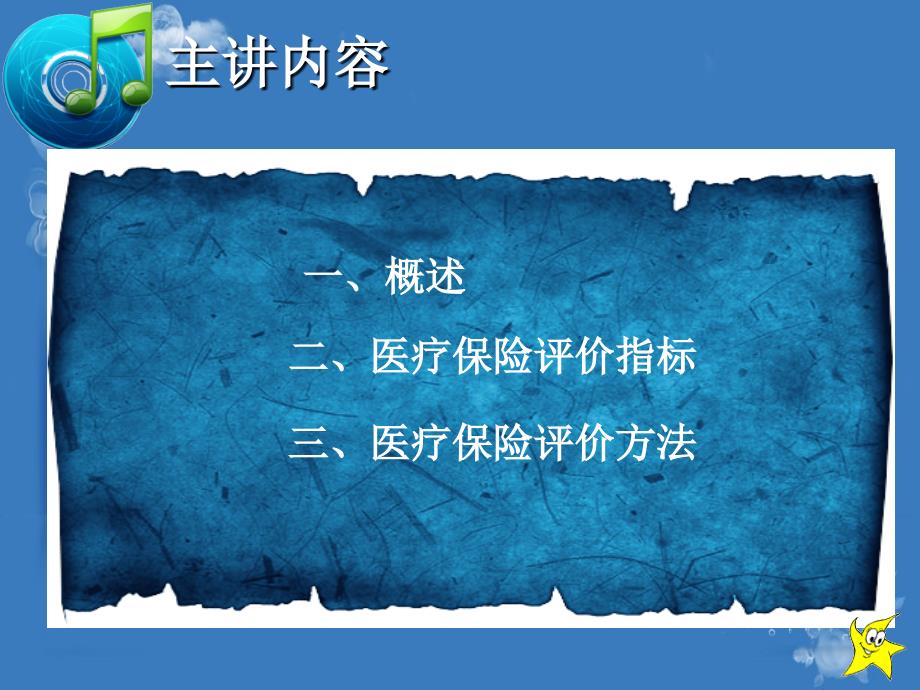 主讲内容

一、概述

二、医疗保险评价指标

三、医疗保险评价方法